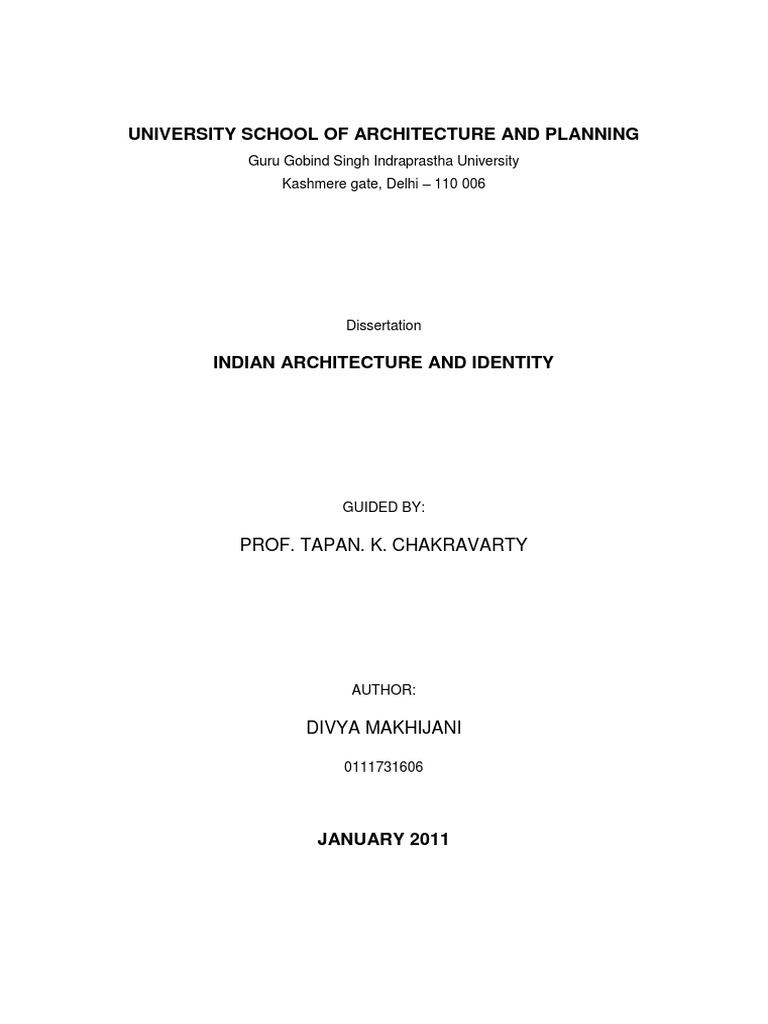 UNIVERSITY SCHOOL OF ARCHITECTURE AND PLANNING

Guru Gobind Singh Indraprastha University
Kashmere gate, Delhi – 110 006

Dissertation

INDIAN ARCHITECTURE AND IDENTITY

GUIDED BY:

PROF. TAPAN. K. CHAKRAVARTY

AUTHOR:

DIVYA MAKHIJANI

0111731606

JANUARY 2011